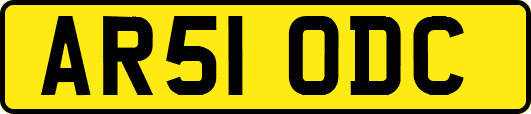 AR51 ODC